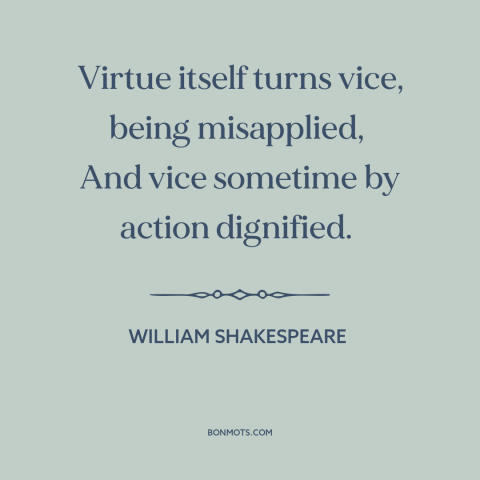 Virtue itself turns vice, being misapplied, And vice sometime by action dignified.

WILLIAM SHAKESPEARE

BONMOTS.COM